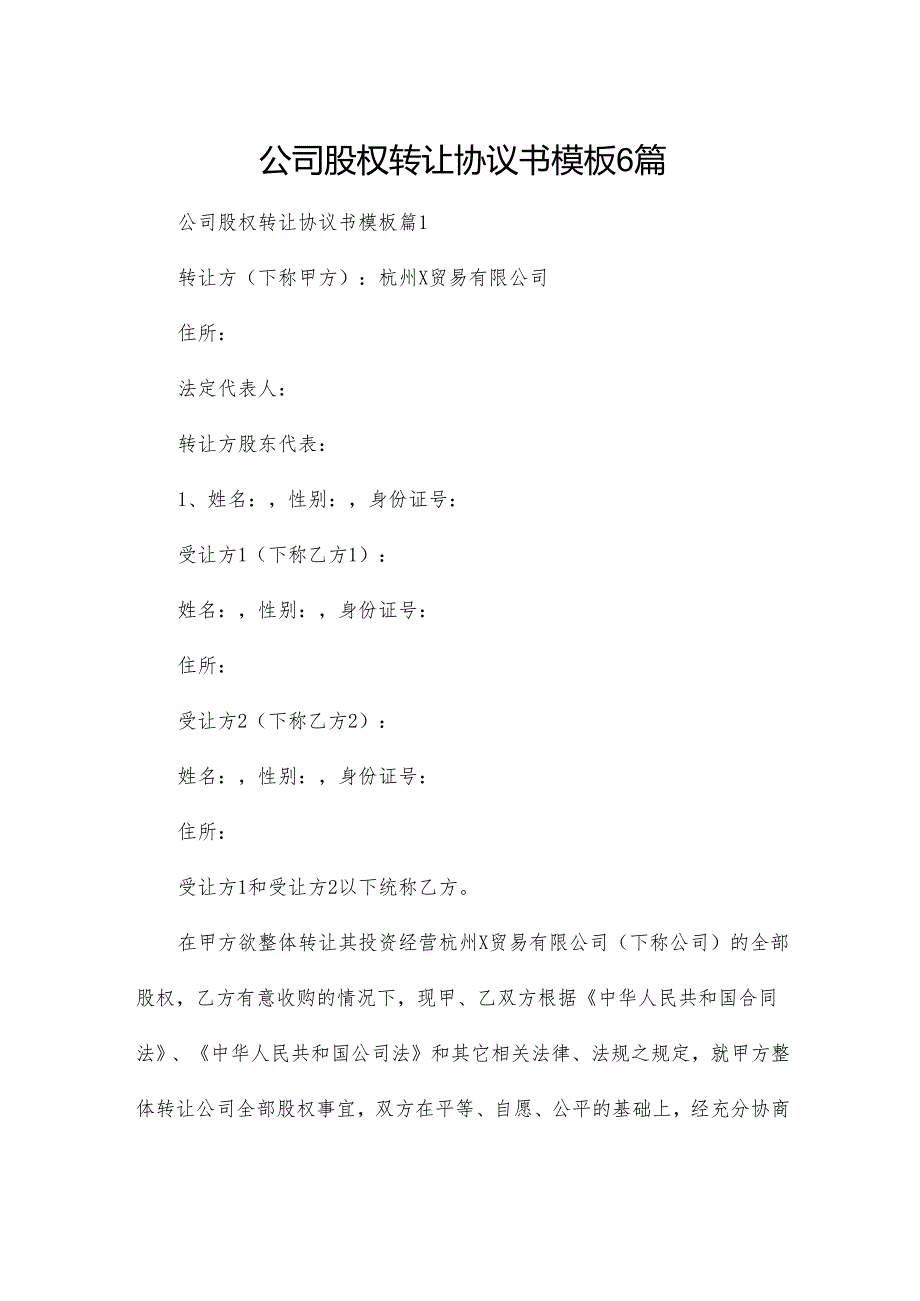 公司股权转让协议书模板6篇

公司股权转让协议书模板篇1

转让方（下称甲方）：杭州X贸易有限公司

住所：

法定代表人：

转让方股东代表：

1、姓名：，性别：，身份证号：

受让方1（下称乙方1）：

姓名：，性别：，身份证号：

住所：

受让方2（下称乙方2）：

姓名：，性别：，身份证号：

住所：

受让方1和受让方2以下统称乙方。

在甲方欲整体转让其投资经营杭州X贸易有限公司（下称公司）的全部股权，乙方有意收购的情况下，现甲、乙双方根据《中华人民共和国合同法》、《中华人民共和国公司法》和其它相关法律、法规之规定，就甲方整体转让公司全部股权事宜，双方在平等、自愿、公平的基础上，经充分协商